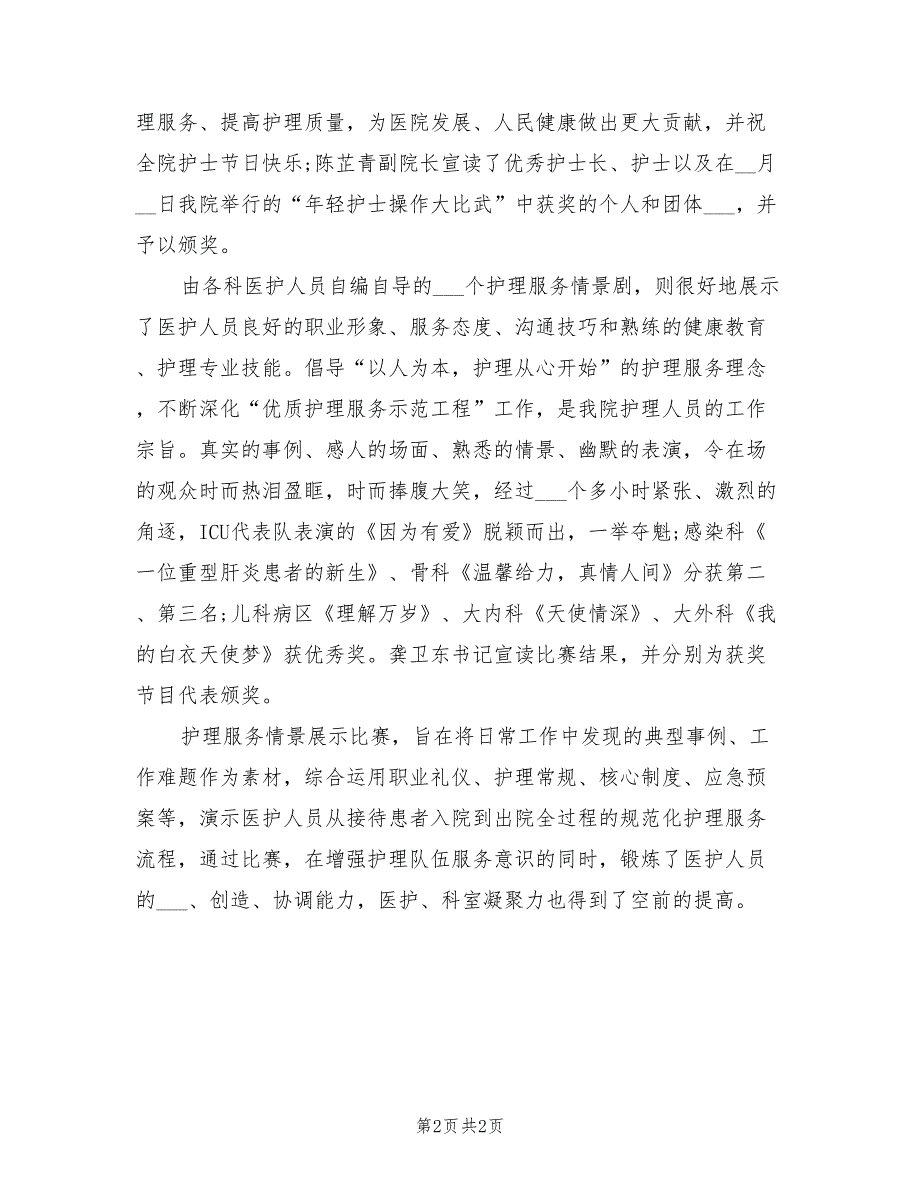 理服务、提高护理质量，为医院发展、人民健康做出更大贡献，并祝全院护士节日快乐;陈芷青副院长宣读了优秀护士长、护士以及在__月__日我院举行的“年轻护士操作大比武”中获奖的个人和团体___，并予以颁奖。

由各科医护人员自编自导的___个护理服务情景剧，则很好地展示了医护人员良好的职业形象、服务态度、沟通技巧和熟练的健康教育、护理专业技能。倡导“以人为本，护理从心开始”的护理服务理念，不断深化“优质护理服务示范工程”工作，是我院护理人员的工作宗旨。真实的事例、感人的场面、熟悉的情景、幽默的表演，令在场的观众时而热泪盈眶，时而捧腹大笑，经过___个多小时紧张、激烈的角逐，ICU代表队表演的《因为有爱》脱颖而出，一举夺魁;感染科《一位重型肝炎患者的新生》、骨科《温馨给力，真情人间》分获第二、第三名;儿科病区《理解万岁》、大内科《天使情深》、大外科《我的白衣天使梦》获优秀奖。龚卫东书记宣读比赛结果，并分别为获奖节目代表颁奖。

护理服务情景展示比赛，旨在将日常工作中发现的典型事例、工作难题作为素材，综合运用职业礼仪、护理常规、核心制度、应急预案等，演示医护人员从接待患者入院到出院全过程的规范化护理服务流程，通过比赛，在增强护理队伍服务意识的同时，锻炼了医护人员的___、创造、协调能力，医护、科室凝聚力也得到了空前的提高。

第2页 共2页